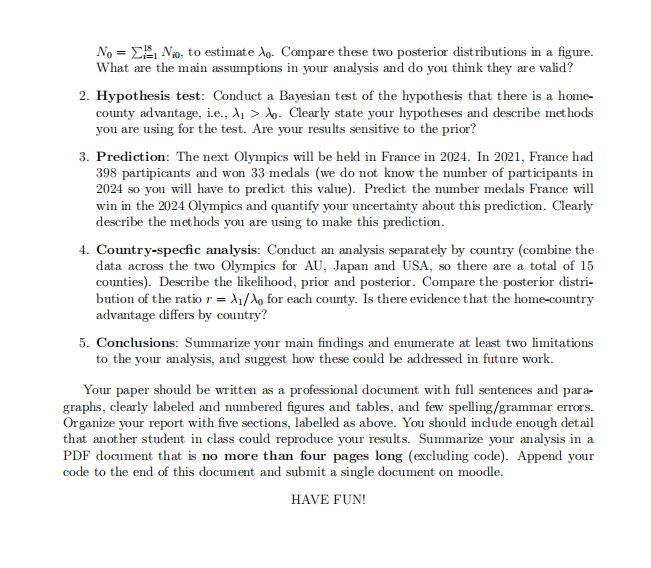 $N_0 = \sum_{i=1}^{18} N_{i0}$, to estimate $\lambda_0$. Compare these two posterior distributions in a figure. What are the main assumptions in your analysis and do you think they are valid?

2. **Hypothesis test**: Conduct a Bayesian test of the hypothesis that there is a home-county advantage, i.e., $\lambda_1 > \lambda_0$. Clearly state your hypotheses and describe methods you are using for the test. Are your results sensitive to the prior?

3. **Prediction**: The next Olympics will be held in France in 2024. In 2021, France had 398 partipicants and won 33 medals (we do not know the number of participants in 2024 so you will have to predict this value). Predict the number medals France will win in the 2024 Olympics and quantify your uncertainty about this prediction. Clearly describe the methods you are using to make this prediction.

4. **Country-specfic analysis**: Conduct an analysis separately by country (combine the data across the two Olympics for AU, Japan and USA, so there are a total of 15 counties). Describe the likelihood, prior and posterior. Compare the posterior distribution of the ratio $r = \lambda_1/\lambda_0$ for each county. Is there evidence that the home-country advantage differs by country?

5. **Conclusions**: Summarize your main findings and enumerate at least two limitations to the your analysis, and suggest how these could be addressed in future work.

Your paper should be written as a professional document with full sentences and paragraphs, clearly labeled and numbered figures and tables, and few spelling/grammar errors. Organize your report with five sections, labelled as above. You should include enough detail that another student in class could reproduce your results. Summarize your analysis in a PDF document that is **no more than four pages long** (excluding code). Append your code to the end of this document and submit a single document on moodle.

HAVE FUN!